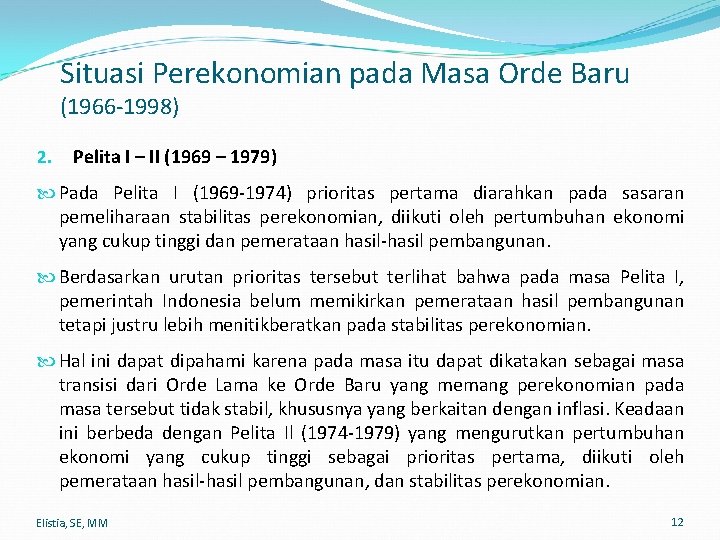 Situasi Perekonomian pada Masa Orde Baru
(1966-1998)

2. Pelita I – II (1969 – 1979)

Pada Pelita I (1969-1974) prioritas pertama diarahkan pada sasaran pemeliharaan stabilitas perekonomian, diikuti oleh pertumbuhan ekonomi yang cukup tinggi dan pemerataan hasil-hasil pembangunan.

Berdasarkan urutan prioritas tersebut terlihat bahwa pada masa Pelita I, pemerintah Indonesia belum memikirkan pemerataan hasil pembangunan tetapi justru lebih menitikberatkan pada stabilitas perekonomian.

Hal ini dapat dipahami karena pada masa itu dapat dikatakan sebagai masa transisi dari Orde Lama ke Orde Baru yang memang perekonomian pada masa tersebut tidak stabil, khususnya yang berkaitan dengan inflasi. Keadaan ini berbeda dengan Pelita II (1974-1979) yang mengurutkan pertumbuhan ekonomi yang cukup tinggi sebagai prioritas pertama, diikuti oleh pemerataan hasil-hasil pembangunan, dan stabilitas perekonomian.

Elistia, SE, MM

12